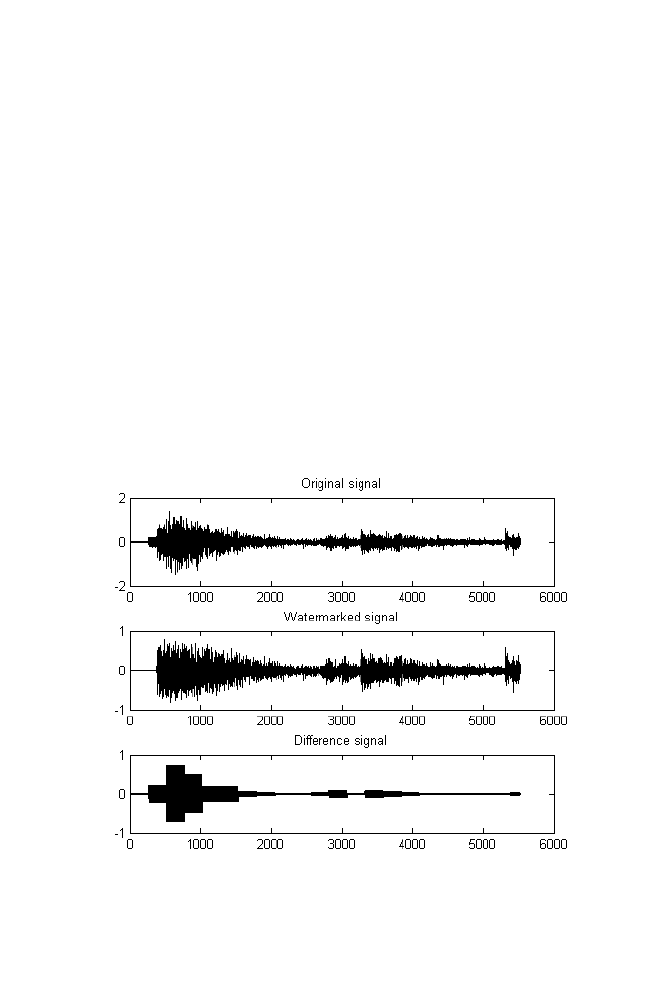 Original signal

2
0
-2
0 1000 2000 3000 4000 5000 6000

Watermarked signal

1
0
-1
0 1000 2000 3000 4000 5000 6000

Difference signal

1
0
-1
0 1000 2000 3000 4000 5000 6000